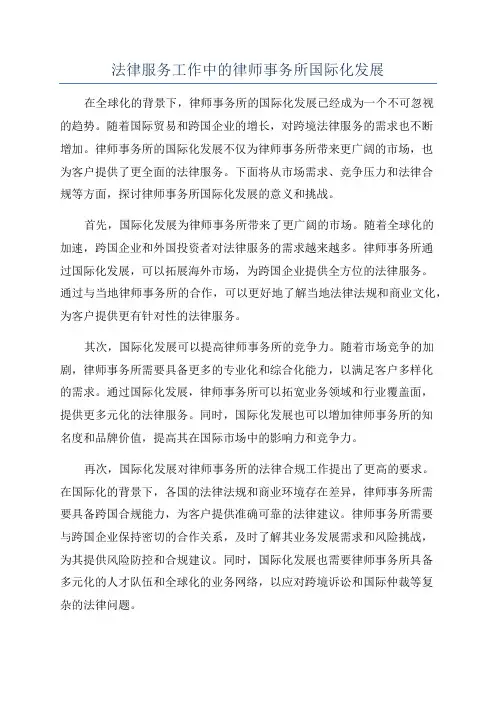 法律服务工作中的律师事务所国际化发展

在全球化的背景下，律师事务所的国际化发展已经成为一个不可忽视的趋势。随着国际贸易和跨国企业的增长，对跨境法律服务的需求也不断增加。律师事务所的国际化发展不仅为律师事务所带来更广阔的市场，也为客户提供了更全面的法律服务。下面将从市场需求、竞争压力和法律合规等方面，探讨律师事务所国际化发展的意义和挑战。

首先，国际化发展为律师事务所带来了更广阔的市场。随着全球化的加速，跨国企业和外国投资者对法律服务的需求越来越多。律师事务所通过国际化发展，可以拓展海外市场，为跨国企业提供全方位的法律服务。通过与当地律师事务所的合作，可以更好地了解当地法律法规和商业文化，为客户提供更有针对性的法律服务。

其次，国际化发展可以提高律师事务所的竞争力。随着市场竞争的加剧，律师事务所需要具备更多的专业化和综合化能力，以满足客户多样化的需求。通过国际化发展，律师事务所可以拓宽业务领域和行业覆盖面，提供更多元化的法律服务。同时，国际化发展也可以增加律师事务所的知名度和品牌价值，提高其在国际市场中的影响力和竞争力。

再次，国际化发展对律师事务所的法律合规工作提出了更高的要求。在国际化的背景下，各国的法律法规和商业环境存在差异，律师事务所需要具备跨国合规能力，为客户提供准确可靠的法律建议。律师事务所需要与跨国企业保持密切的合作关系，及时了解其业务发展需求和风险挑战，为其提供风险防控和合规建议。同时，国际化发展也需要律师事务所具备多元化的人才队伍和全球化的业务网络，以应对跨境诉讼和国际仲裁等复杂的法律问题。